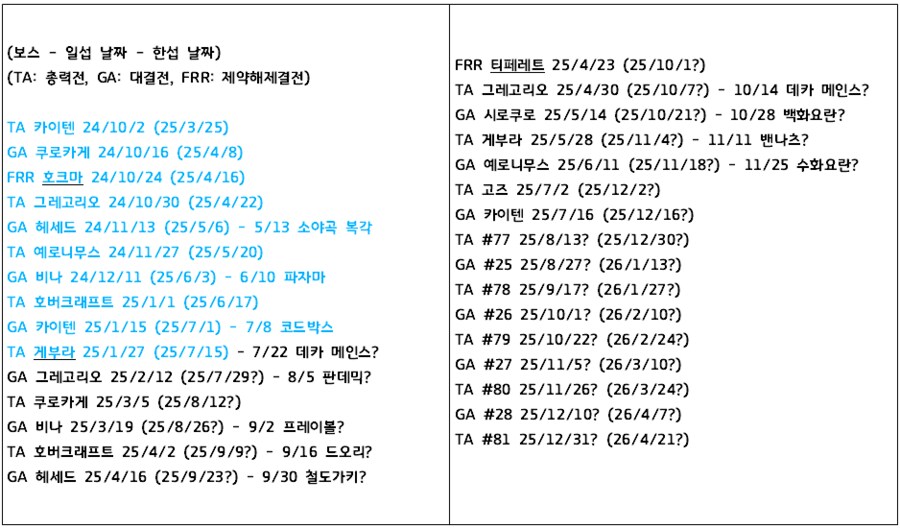 (보스 - 일섭 날짜 - 한섭 날짜)
(TA: 총력전, GA: 대결전, FRR: 제약해제결전)

TA 카이텐 24/10/2 (25/3/25)
GA 쿠로카게 24/10/16 (25/4/8)
FRR 호크마 24/10/24 (25/4/16)
TA 그레고리오 24/10/30 (25/4/22)
GA 헤세드 24/11/13 (25/5/6) - 5/13 소야곡 복각
TA 예로니무스 24/11/27 (25/5/20)
GA 비나 24/12/11 (25/6/3) - 6/10 파자마
TA 호버크래프트 25/1/1 (25/6/17)
GA 카이텐 25/1/15 (25/7/1) - 7/8 코드박스
TA 게부라 25/1/27 (25/7/15) - 7/22 데카 메인스?
GA 그레고리오 25/2/12 (25/7/29?) - 8/5 판데믹?
TA 쿠로카게 25/3/5 (25/8/12?)
GA 비나 25/3/19 (25/8/26?) - 9/2 프레이볼?
TA 호버크래프트 25/4/2 (25/9/9?) - 9/16 드오리?
GA 헤세드 25/4/16 (25/9/23?) - 9/30 철도가키?

FRR 티페레트 25/4/23 (25/10/1?)
TA 그레고리오 25/4/30 (25/10/7?) - 10/14 데카 메인스?
GA 시로쿠로 25/5/14 (25/10/21?) - 10/28 백화요란?
TA 게부라 25/5/28 (25/11/4?) - 11/11 밴나츠?
GA 예로니무스 25/6/11 (25/11/18?) - 11/25 수화요란?
TA 고즈 25/7/2 (25/12/2?)
GA 카이텐 25/7/16 (25/12/16?)
TA #77 25/8/13? (25/12/30?)
GA #25 25/8/27? (26/1/13?)
TA #78 25/9/17? (26/1/27?)
GA #26 25/10/1? (26/2/10?)
TA #79 25/10/22? (26/2/24?)
GA #27 25/11/5? (26/3/10?)
TA #80 25/11/26? (26/3/24?)
GA #28 25/12/10? (26/4/7?)
TA #81 25/12/31? (26/4/21?)